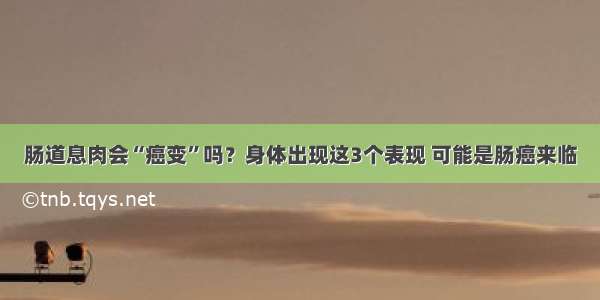 肠道息肉会“癌变”吗？身体出现这3个表现 可能是肠癌来临

©tnb.tqys.net